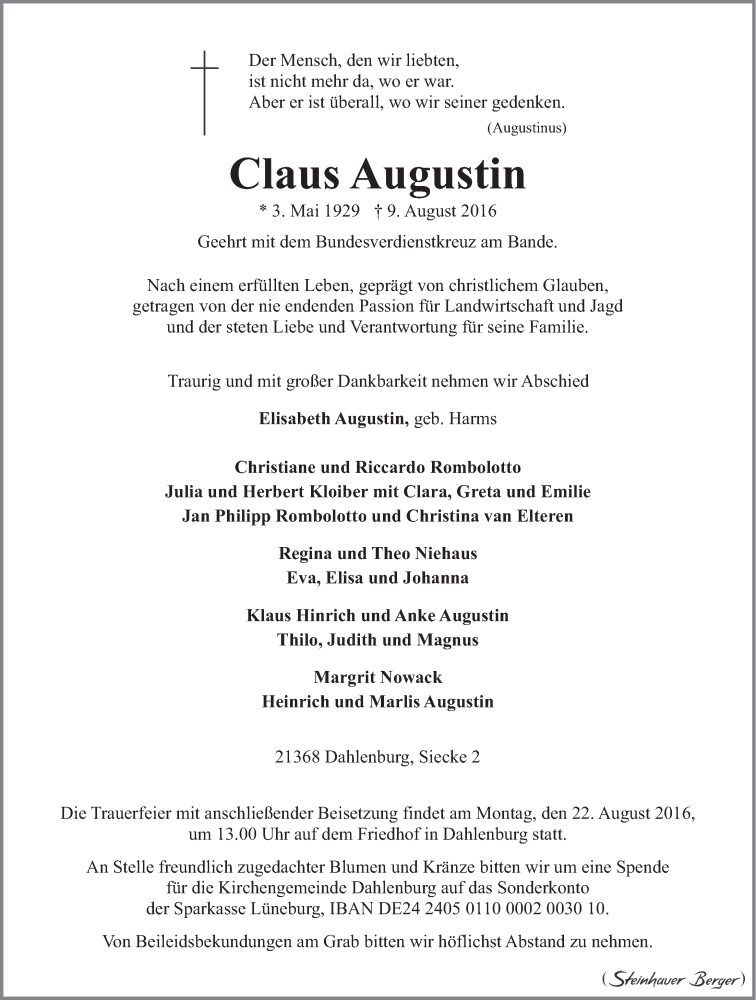 Der Mensch, den wir liebten,
ist nicht mehr da, wo er war.
Aber er ist überall, wo wir seiner gedenken.
(Augustinus)

Claus Augustin

* 3. Mai 1929 † 9. August 2016

Geehrt mit dem Bundesverdienstkreuz am Bande.

Nach einem erfüllten Leben, geprägt von christlichem Glauben, getragen von der nie endenden Passion für Landwirtschaft und Jagd und der steten Liebe und Verantwortung für seine Familie.

Traurig und mit großer Dankbarkeit nehmen wir Abschied

Elisabeth Augustin, geb. Harms

Christiane und Riccardo Rombolotto
Julia und Herbert Kloiber mit Clara, Greta und Emilie
Jan Philipp Rombolotto und Christina van Elteren

Regina und Theo Niehaus
Eva, Elisa und Johanna

Klaus Hinrich und Anke Augustin
Thilo, Judith und Magnus

Margrit Nowack
Heinrich und Marlis Augustin

21368 Dahlenburg, Siecke 2

Die Trauerfeier mit anschließender Beisetzung findet am Montag, den 22. August 2016, um 13.00 Uhr auf dem Friedhof in Dahlenburg statt.

An Stelle freundlich zugedachter Blumen und Kränze bitten wir um eine Spende für die Kirchengemeinde Dahlenburg auf das Sonderkonto der Sparkasse Lüneburg, IBAN DE24 2405 0110 0002 0030 10.

Von Beileidsbekundungen am Grab bitten wir höflichst Abstand zu nehmen.

(Steinhauer Berger)